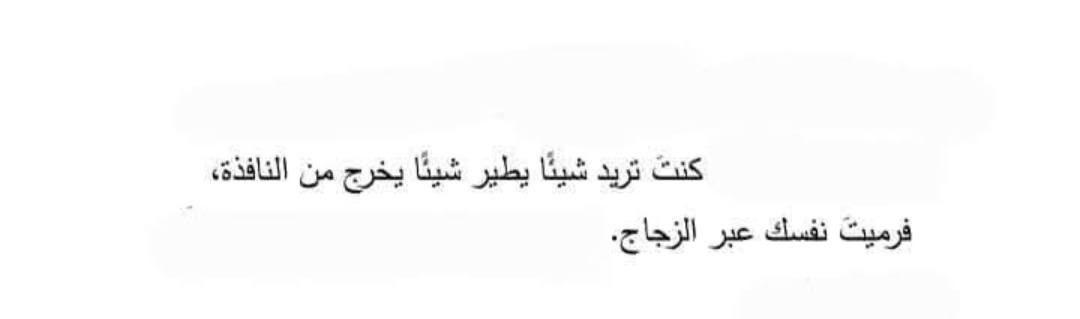 كنتَ تريد شيئًا يطير شيئًا يخرج من النافذة،
فرميتَ نفسك عبر الزجاج.